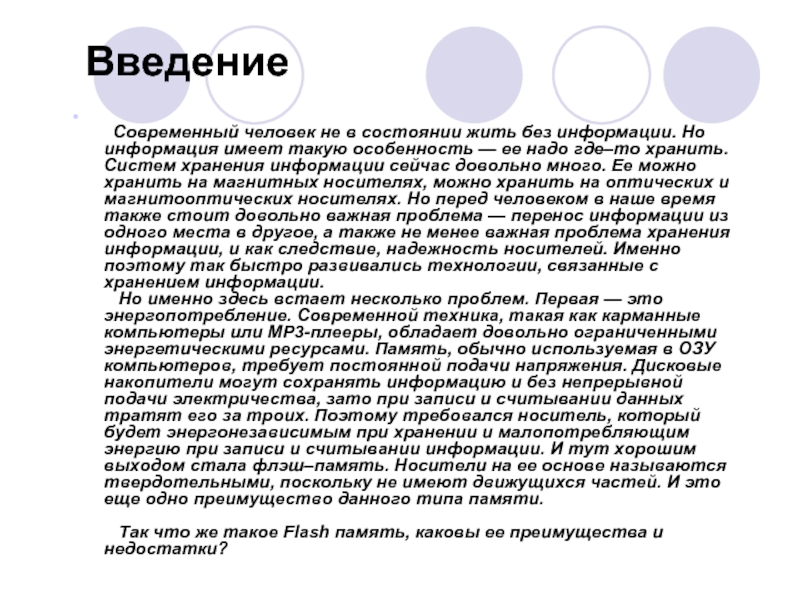 Введение

Современный человек не в состоянии жить без информации. Но информация имеет такую особенность — ее надо где–то хранить. Систем хранения информации сейчас довольно много. Ее можно хранить на магнитных носителях, можно хранить на оптических и магнитооптических носителях. Но перед человеком в наше время также стоит довольно важная проблема — перенос информации из одного места в другое, а также не менее важная проблема хранения информации, и как следствие, надежность носителей. Именно поэтому так быстро развивались технологии, связанные с хранением информации.

Но именно здесь встает несколько проблем. Первая — это энергопотребление. Современной техника, такая как карманные компьютеры или MP3-плееры, обладает довольно ограниченными энергетическими ресурсами. Память, обычно используемая в ОЗУ компьютеров, требует постоянной подачи напряжения. Дисковые накопители могут сохранять информацию и без непрерывной подачи электричества, зато при записи и считывании данных тратят его за троих. Поэтому требовался носитель, который будет энергонезависимым при хранении и малопотребляющим энергию при записи и считывании информации. И тут хорошим выходом стала флэш–память. Носители на ее основе называются твердотельными, поскольку не имеют движущихся частей. И это еще одно преимущество данного типа памяти.

Так что же такое Flash память, каковы ее преимущества и недостатки?